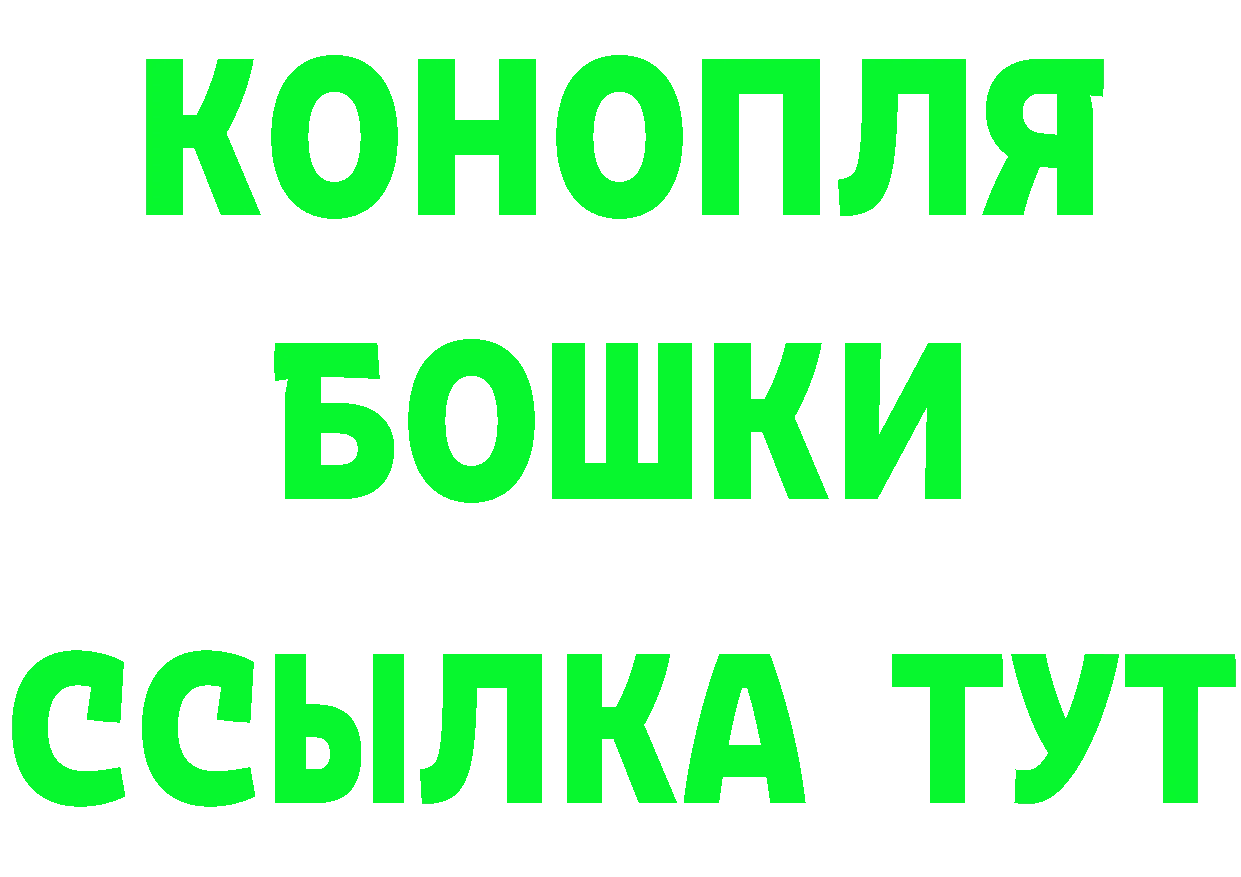 КОНОПЛЯ
БОШКИ
ССЫЛКА ТУТ